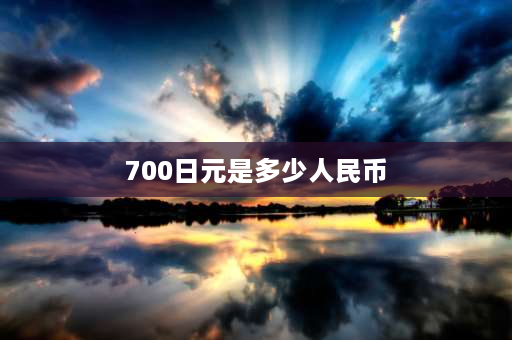 700日元是多少人民币